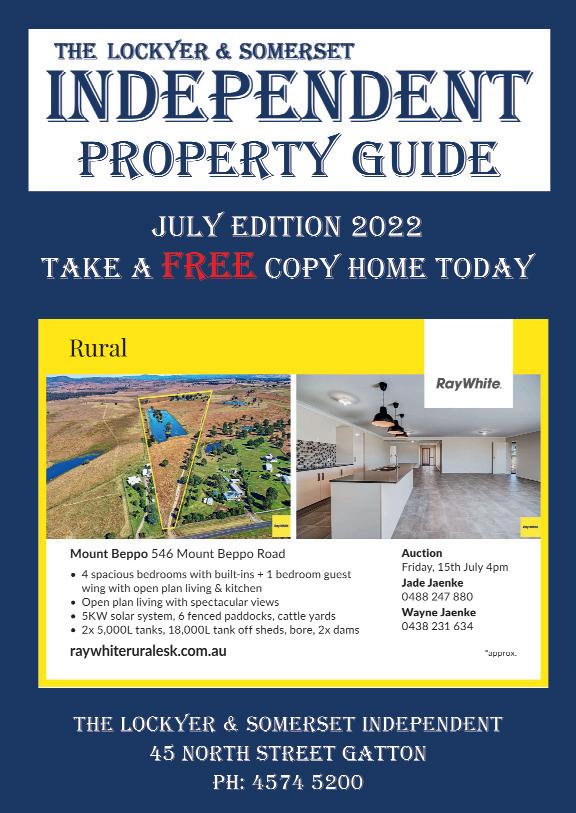 THE LOCKYER & SOMERSET
INDEPENDENT
PROPERTY GUIDE

JULY EDITION 2022
TAKE A FREE COPY HOME TODAY

Rural

RayWhite.

Mount Beppo 546 Mount Beppo Road

• 4 spacious bedrooms with built-ins + 1 bedroom guest wing with open plan living & kitchen
• Open plan living with spectacular views
• 5KW solar system, 6 fenced paddocks, cattle yards
• 2x 5,000L tanks, 18,000L tank off sheds, bore, 2x dams

raywhiteruralesk.com.au

Auction
Friday, 15th July 4pm
Jade Jaenke
0488 247 880
Wayne Jaenke
0438 231 634

*approx.

THE LOCKYER & SOMERSET INDEPENDENT
45 NORTH STREET GATTON
PH: 4574 5200